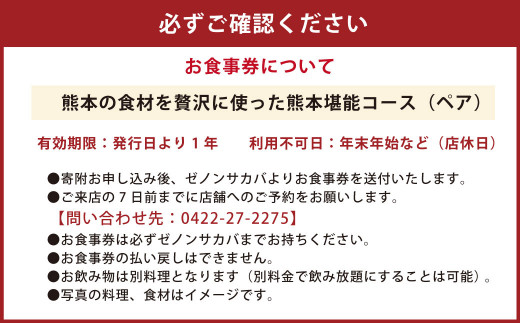 必ずご確認ください

お食事券について

熊本の食材を贅沢に使った熊本堪能コース（ペア）

有効期限：発行日より１年　　利用不可日：年末年始など（店休日）

●寄附お申し込み後、ゼノンサカバよりお食事券を送付いたします。
●ご来店の７日前までに店舗へのご予約をお願いします。
【問い合わせ先：0422-27-2275】
●お食事券は必ずゼノンサカバまでお持ちください。
●お食事券の払い戻しはできません。
●お飲み物は別料理となります（別料金で飲み放題にすることは可能）。
●写真の料理、食材はイメージです。